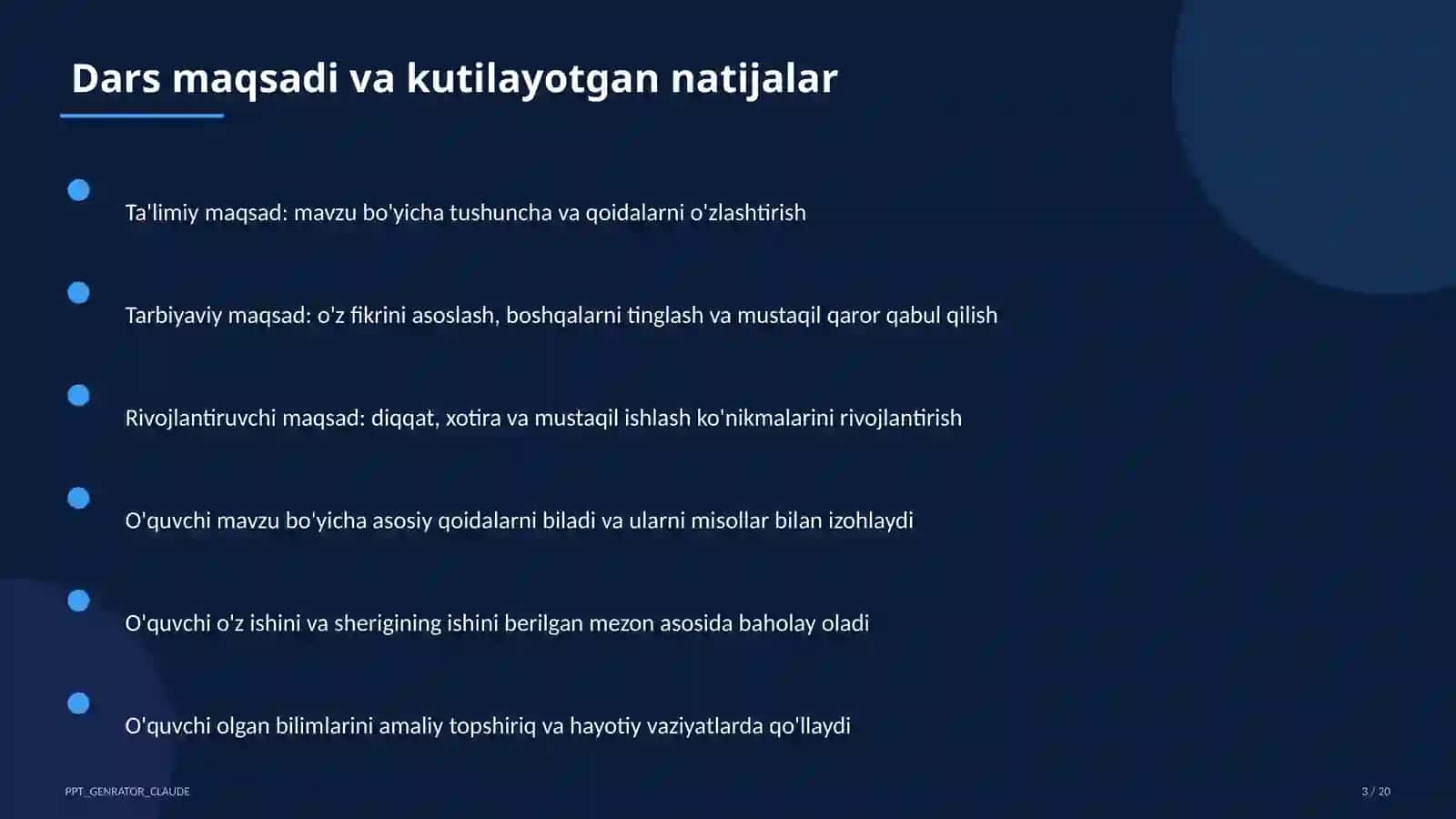 Dars maqsadi va kutilayotgan natijalar

Ta'limiy maqsad: mavzu bo'yicha tushuncha va qoidalarni o'zlashtirish

Tarbiyaviy maqsad: o'z fikrini asoslash, boshqalarni tinglash va mustaqil qaror qabul qilish

Rivojlantiruvchi maqsad: diqqat, xotira va mustaqil ishlash ko'nikmalarini rivojlantirish

O'quvchi mavzu bo'yicha asosiy qoidalarni biladi va ularni misollar bilan izohlaydi

O'quvchi o'z ishini va sherigining ishini berilgan mezon asosida baholay oladi

O'quvchi olgan bilimlarini amaliy topshiriq va hayotiy vaziyatlarda qo'llaydi

PPT_GENRATOR_CLAUDE

3 / 20